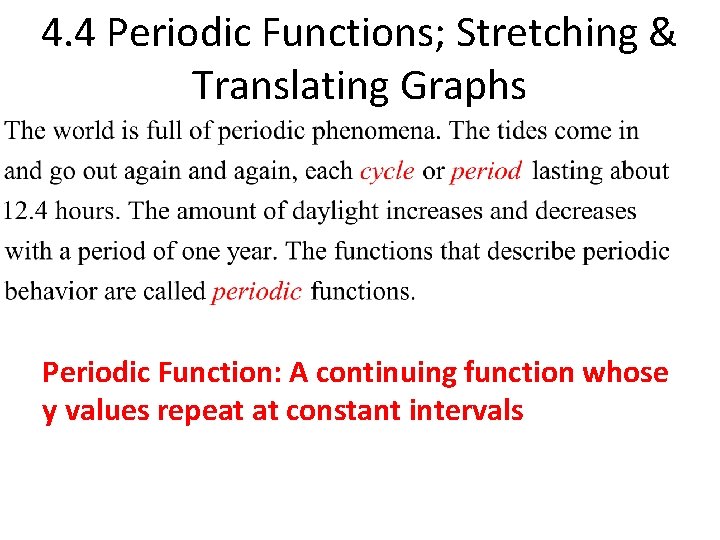 4.4 Periodic Functions; Stretching & Translating Graphs

The world is full of periodic phenomena. The tides come in and go out again and again, each cycle or period lasting about 12.4 hours. The amount of daylight increases and decreases with a period of one year. The functions that describe periodic behavior are called periodic functions.

Periodic Function: A continuing function whose y values repeat at constant intervals